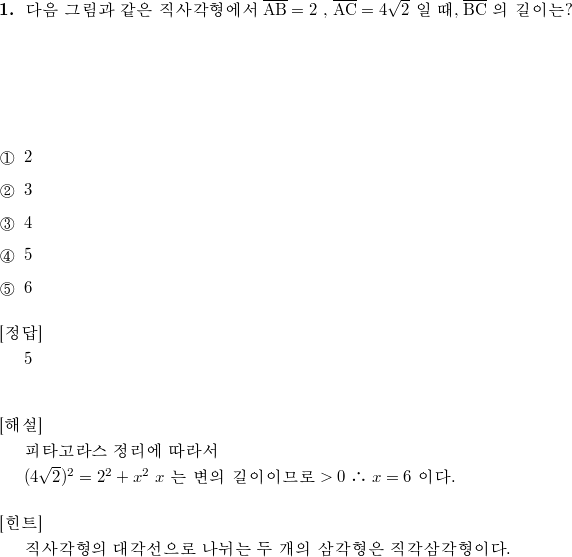 **1.** 다음 그림과 같은 직사각형에서 $\overline{AB} = 2$ , $\overline{AC} = 4\sqrt{2}$ 일 때, $\overline{BC}$ 의 길이는?

① 2

② 3

③ 4

④ 5

⑤ 6

[정답]
5

[해설]
피타고라스 정리에 따라서
$(4\sqrt{2})^2 = 2^2 + x^2$ $x$ 는 변의 길이이므로 $> 0$ $\therefore x = 6$ 이다.

[힌트]
직사각형의 대각선으로 나뉘는 두 개의 삼각형은 직각삼각형이다.